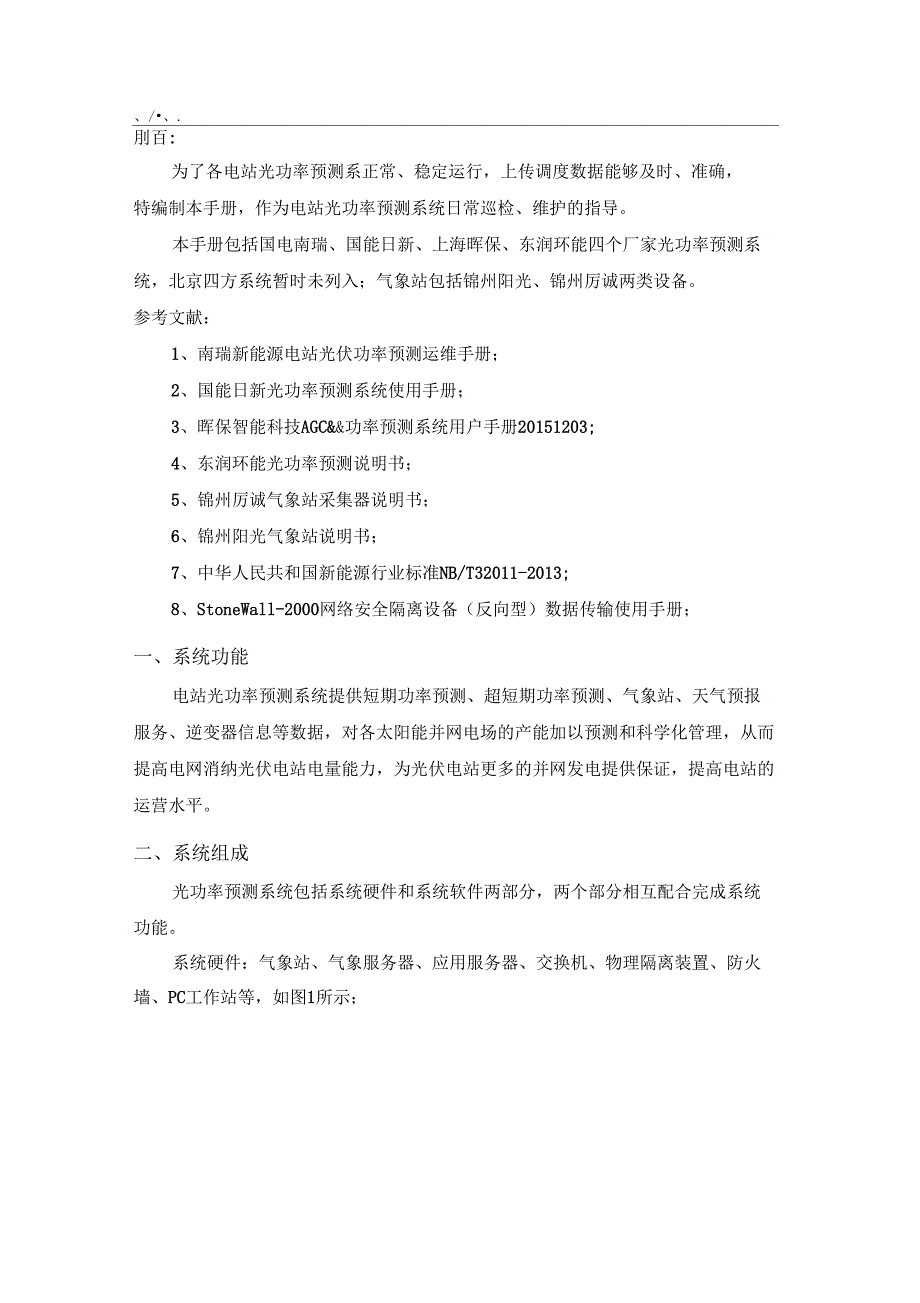 、/•、.

刖百:

为了各电站光功率预测系正常、稳定运行，上传调度数据能够及时、准确，特编制本手册，作为电站光功率预测系统日常巡检、维护的指导。

本手册包括国电南瑞、国能日新、上海晖保、东润环能四个厂家光功率预测系统，北京四方系统暂时未列入；气象站包括锦州阳光、锦州厉诚两类设备。

参考文献：

1、南瑞新能源电站光伏功率预测运维手册；

2、国能日新光功率预测系统使用手册；

3、晖保智能科技AGC&&功率预测系统用户手册20151203;

4、东润环能光功率预测说明书；

5、锦州厉诚气象站采集器说明书；

6、锦州阳光气象站说明书；

7、中华人民共和国新能源行业标准NB/T32011-2013;

8、StoneWall-2000网络安全隔离设备（反向型）数据传输使用手册；

一、系统功能

电站光功率预测系统提供短期功率预测、超短期功率预测、气象站、天气预报服务、逆变器信息等数据，对各太阳能并网电场的产能加以预测和科学化管理，从而提高电网消纳光伏电站电量能力，为光伏电站更多的并网发电提供保证，提高电站的运营水平。

二、系统组成

光功率预测系统包括系统硬件和系统软件两部分，两个部分相互配合完成系统功能。

系统硬件：气象站、气象服务器、应用服务器、交换机、物理隔离装置、防火墙、PC工作站等，如图1所示；